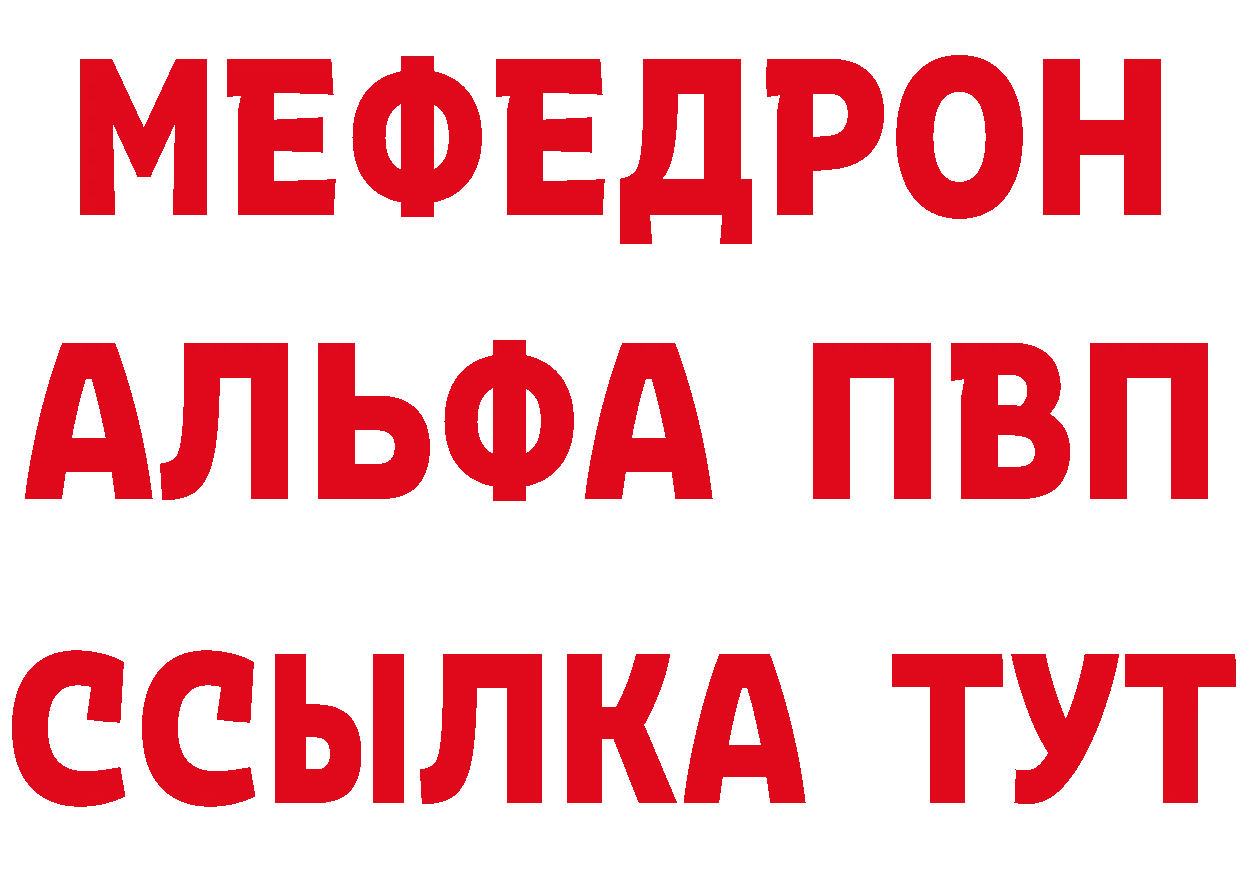 МЕФЕДРОН
АЛЬФА ПВП
ССЫЛКА ТУТ